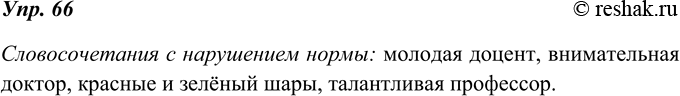 Упр. 66

© reshak.ru

Словосочетания с нарушением нормы: молодая доцент, внимательная доктор, красные и зелёный шары, талантливая профессор.